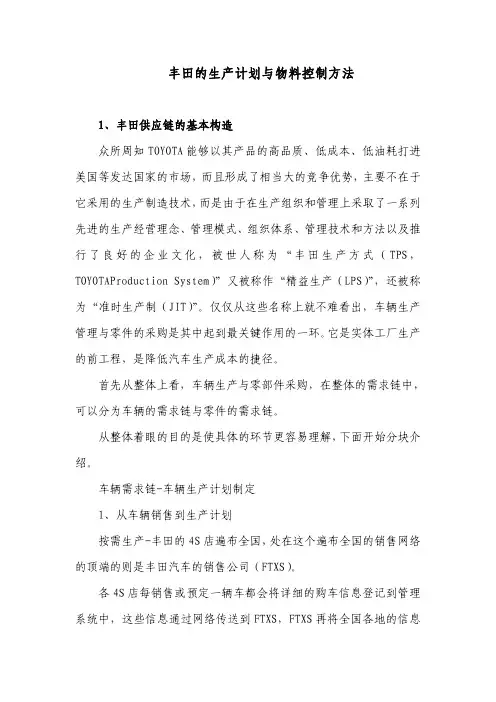 丰田的生产计划与物料控制方法

1、丰田供应链的基本构造

众所周知 TOYOTA 能够以其产品的高品质、低成本、低油耗打进美国等发达国家的市场，而且形成了相当大的竞争优势，主要不在于它采用的生产制造技术，而是由于在生产组织和管理上采取了一系列先进的生产经管理念、管理模式、组织体系、管理技术和方法以及推行了良好的企业文化，被世人称为“丰田生产方式（TPS，TOYOTAProduction System)”又被称作“精益生产（LPS)”，还被称为“准时生产制（JIT)”。仅仅从这些名称上就不难看出，车辆生产管理与零件的采购是其中起到最关键作用的一环。它是实体工厂生产的前工程、是降低汽车生产成本的捷径。

首先从整体上看，车辆生产与零部件采购，在整体的需求链中，可以分为车辆的需求链与零件的需求链。

从整体着眼的目的是使具体的环节更容易理解，下面开始分块介绍。

车辆需求链-车辆生产计划制定

1、从车辆销售到生产计划

按需生产-丰田的 4S 店遍布全国，处在这个遍布全国的销售网络的顶端的则是丰田汽车的销售公司（FTXS)。

各 4S 店每销售或预定一辆车都会将详细的购车信息登记到管理系统中，这些信息通过网络传送到 FTXS，FTXS 再将全国各地的信息